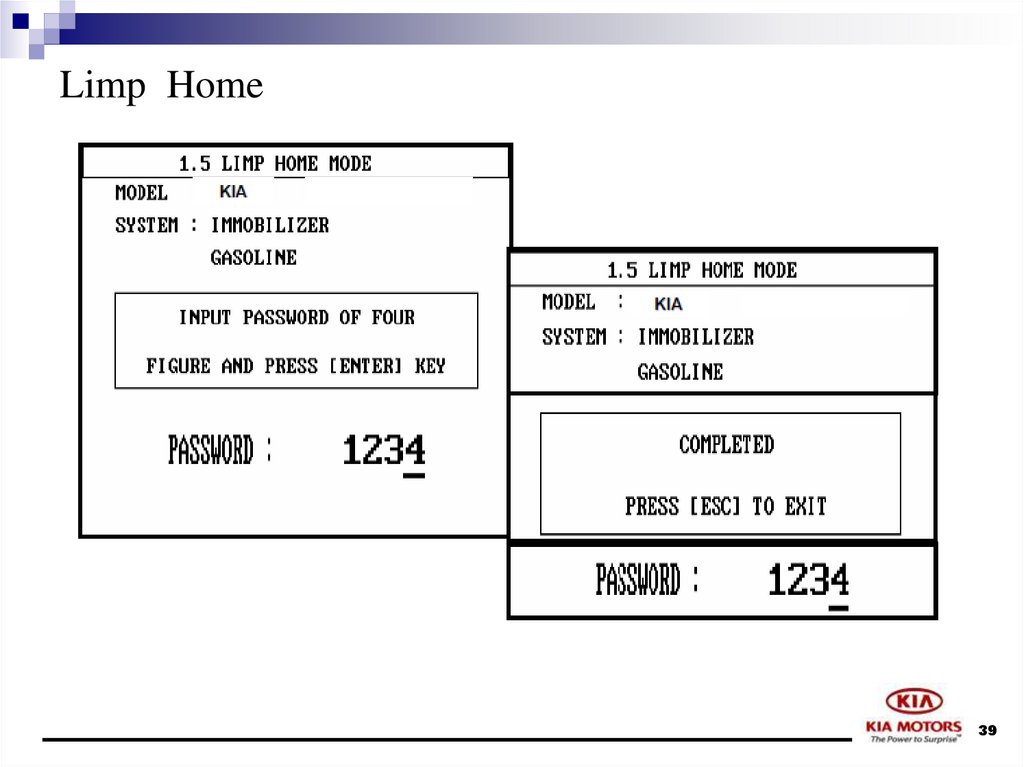 Limp Home

1.5 LIMP HOME MODE
MODEL KIA
SYSTEM : IMMOBILIZER
GASOLINE

INPUT PASSWORD OF FOUR
FIGURE AND PRESS [ENTER] KEY

PASSWORD : 1234

1.5 LIMP HOME MODE
MODEL : KIA
SYSTEM : IMMOBILIZER
GASOLINE

COMPLETED
PRESS [ESC] TO EXIT

PASSWORD : 1234

KIA
KIA MOTORS
The Power to Surprise
39